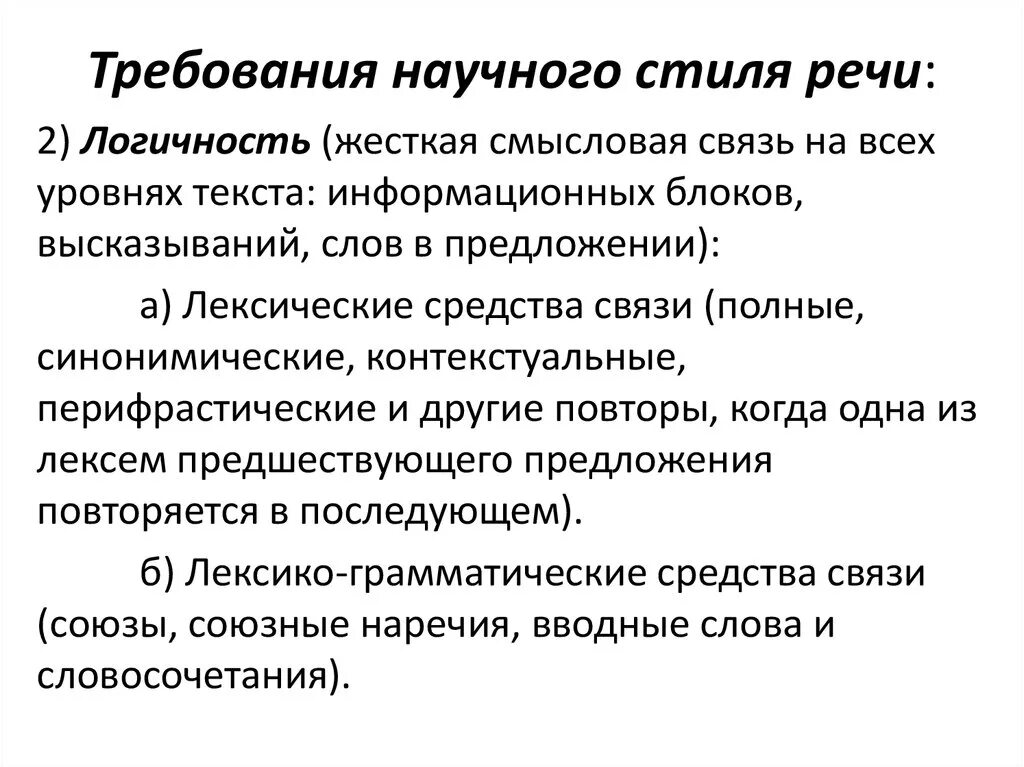 Требования научного стиля речи:

2) Логичность (жесткая смысловая связь на всех уровнях текста: информационных блоков, высказываний, слов в предложении):

а) Лексические средства связи (полные, синонимические, контекстуальные, перифрастические и другие повторы, когда одна из лексем предшествующего предложения повторяется в последующем).

б) Лексико-грамматические средства связи (союзы, союзные наречия, вводные слова и словосочетания).